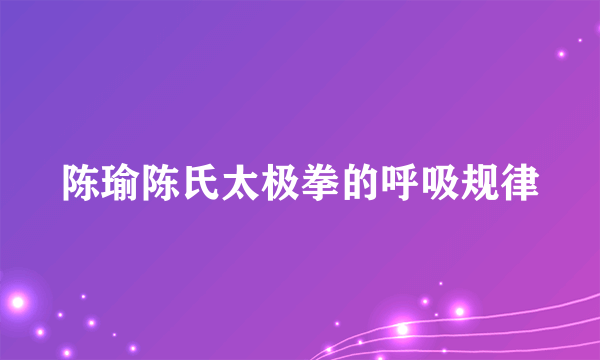 陈瑜陈氏太极拳的呼吸规律